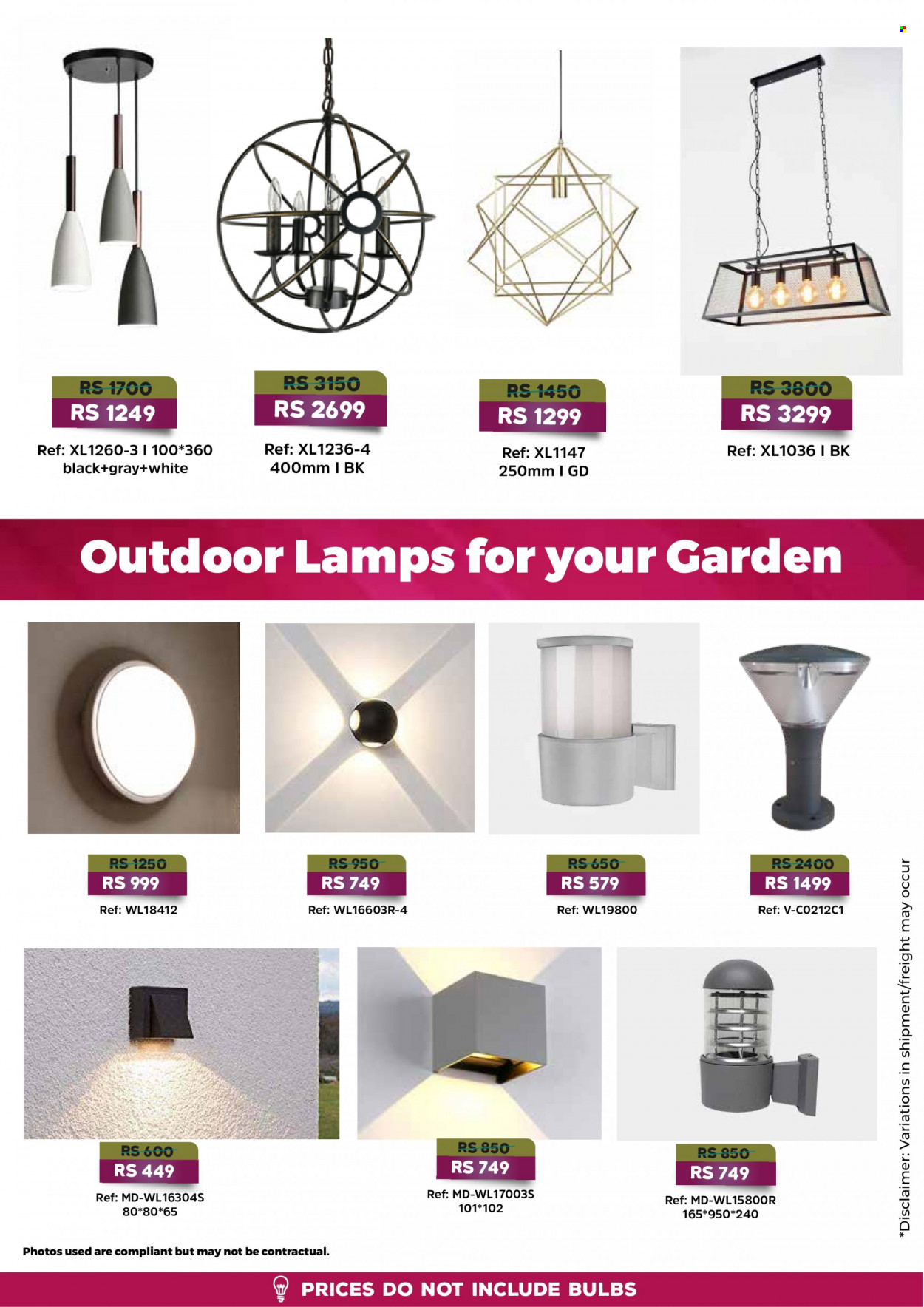 RS 1700
RS 1249
Ref: XL1260-3 I 100*360 black+gray+white

RS 3150
RS 2699
Ref: XL1236-4 400mm I BK

RS 1450
RS 1299
Ref: XL1147 250mm I GD

RS 3800
RS 3299
Ref: XL1036 I BK

Outdoor Lamps for your Garden

RS 1250
RS 999
Ref: WL18412

RS 950
RS 749
Ref: WL16603R-4

RS 650
RS 579
Ref: WL19800

RS 2400
RS 1499
Ref: V-C0212C1

RS 600
RS 449
Ref: MD-WL16304S 80*80*65

RS 850
RS 749
Ref: MD-WL17003S 101*102

RS 850
RS 749
Ref: MD-WL15800R 165*950*240

*Disclaimer: Variations in shipment/freight may occur

Photos used are compliant but may not be contractual.

PRICES DO NOT INCLUDE BULBS